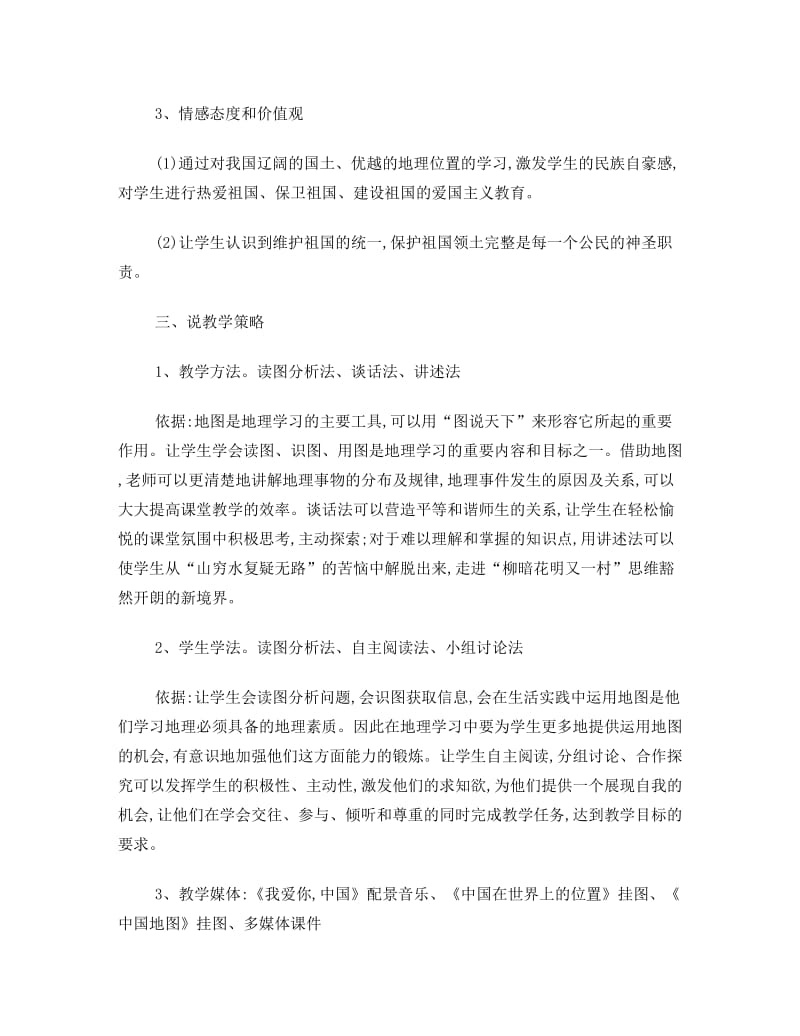 3、情感态度和价值观

(1)通过对我国辽阔的国土、优越的地理位置的学习,激发学生的民族自豪感,对学生进行热爱祖国、保卫祖国、建设祖国的爱国主义教育。

(2)让学生认识到维护祖国的统一,保护祖国领土完整是每一个公民的神圣职责。

三、说教学策略

1、教学方法。读图分析法、谈话法、讲述法

依据:地图是地理学习的主要工具,可以用“图说天下”来形容它所起的重要作用。让学生学会读图、识图、用图是地理学习的重要内容和目标之一。借助地图,老师可以更清楚地讲解地理事物的分布及规律,地理事件发生的原因及关系,可以大大提高课堂教学的效率。谈话法可以营造平等和谐师生的关系,让学生在轻松愉悦的课堂氛围中积极思考,主动探索;对于难以理解和掌握的知识点,用讲述法可以使学生从“山穷水复疑无路”的苦恼中解脱出来,走进“柳暗花明又一村”思维豁然开朗的新境界。

2、学生学法。读图分析法、自主阅读法、小组讨论法

依据:让学生会读图分析问题,会识图获取信息,会在生活实践中运用地图是他们学习地理必须具备的地理素质。因此在地理学习中要为学生更多地提供运用地图的机会,有意识地加强他们这方面能力的锻炼。让学生自主阅读,分组讨论、合作探究可以发挥学生的积极性、主动性,激发他们的求知欲,为他们提供一个展现自我的机会,让他们在学会交往、参与、倾听和尊重的同时完成教学任务,达到教学目标的要求。

3、教学媒体:《我爱你,中国》配景音乐、《中国在世界上的位置》挂图、《中国地图》挂图、多媒体课件